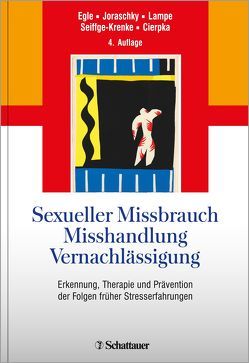 Egle ▪ Joraschky ▪ Lampe
Seiffge-Krenke ▪ Cierpka
4. Auflage

Sexueller Missbrauch
Misshandlung
Vernachlässigung

Erkennung, Therapie und Prävention der Folgen früher Stresserfahrungen

Schattauer